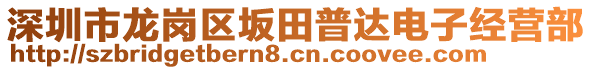 深圳市龙岗区坂田普达电子经营部
http://szbridgetbern8.cn.coovee.com